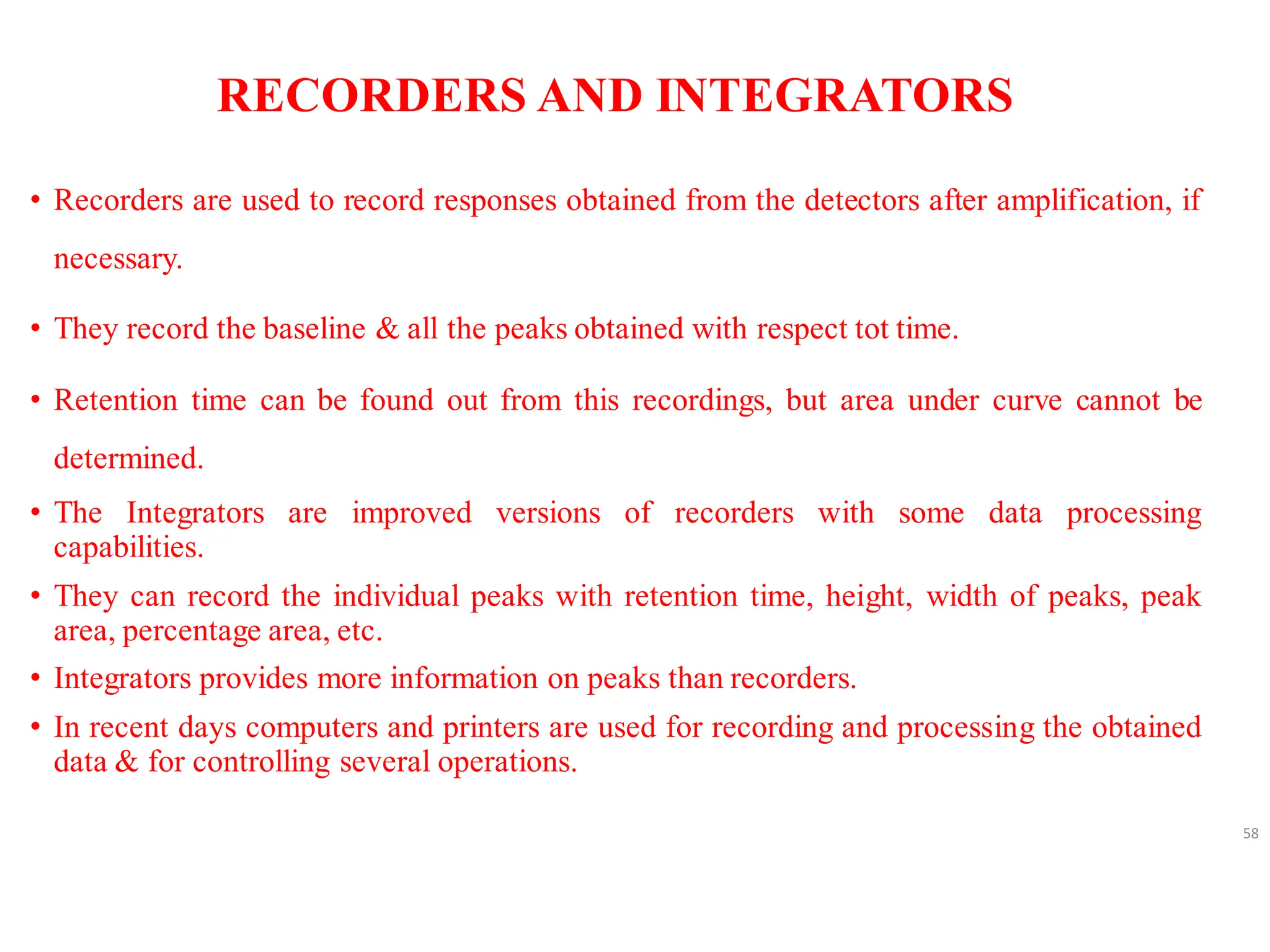 RECORDERS AND INTEGRATORS

• Recorders are used to record responses obtained from the detectors after amplification, if necessary.

• They record the baseline & all the peaks obtained with respect tot time.

• Retention time can be found out from this recordings, but area under curve cannot be determined.

• The Integrators are improved versions of recorders with some data processing capabilities.

• They can record the individual peaks with retention time, height, width of peaks, peak area, percentage area, etc.

• Integrators provides more information on peaks than recorders.

• In recent days computers and printers are used for recording and processing the obtained data & for controlling several operations.

58